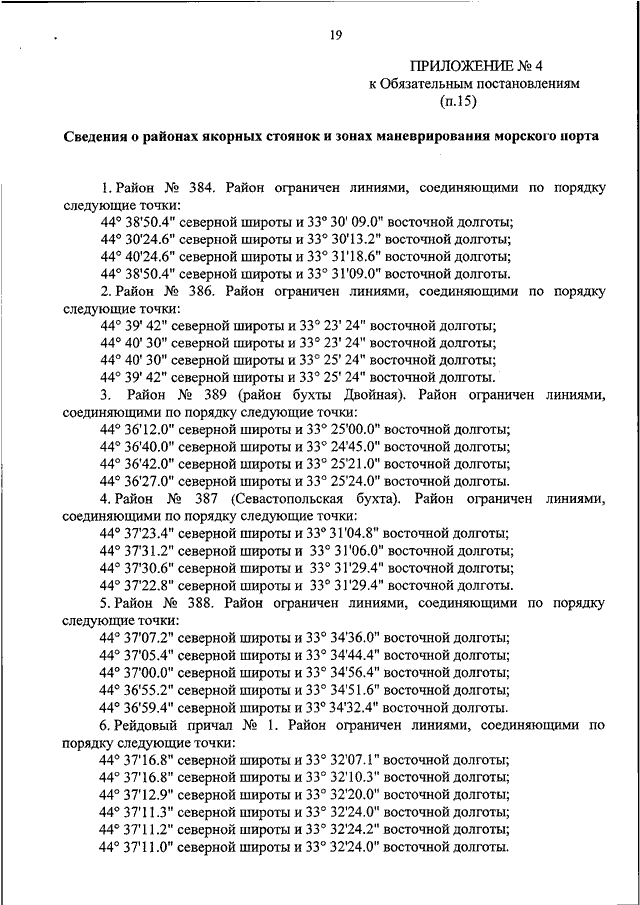 19

ПРИЛОЖЕНИЕ № 4
к Обязательным постановлениям
(п.15)

Сведения о районах якорных стоянок и зонах маневрирования морского порта

1. Район № 384. Район ограничен линиями, соединяющими по порядку следующие точки:
44° 38'50.4" северной широты и 33° 30' 09.0" восточной долготы;
44° 30'24.6" северной широты и 33° 30'13.2" восточной долготы;
44° 40'24.6" северной широты и 33° 31'18.6" восточной долготы;
44° 38'50.4" северной широты и 33° 31'09.0" восточной долготы.

2. Район № 386. Район ограничен линиями, соединяющими по порядку следующие точки:
44° 39' 42" северной широты и 33° 23' 24" восточной долготы;
44° 40' 30" северной широты и 33° 23' 24" восточной долготы;
44° 40' 30" северной широты и 33° 25' 24" восточной долготы;
44° 39' 42" северной широты и 33° 25' 24" восточной долготы.

3. Район № 389 (район бухты Двойная). Район ограничен линиями, соединяющими по порядку следующие точки:
44° 36'12.0" северной широты и 33° 25'00.0" восточной долготы;
44° 36'40.0" северной широты и 33° 24'45.0" восточной долготы;
44° 36'42.0" северной широты и 33° 25'21.0" восточной долготы;
44° 36'27.0" северной широты и 33° 25'24.0" восточной долготы.

4. Район № 387 (Севастопольская бухта). Район ограничен линиями, соединяющими по порядку следующие точки:
44° 37'23.4" северной широты и 33° 31'04.8" восточной долготы;
44° 37'31.2" северной широты и 33° 31'06.0" восточной долготы;
44° 37'30.6" северной широты и 33° 31'29.4" восточной долготы;
44° 37'22.8" северной широты и 33° 31'29.4" восточной долготы.

5. Район № 388. Район ограничен линиями, соединяющими по порядку следующие точки:
44° 37'07.2" северной широты и 33° 34'36.0" восточной долготы;
44° 37'05.4" северной широты и 33° 34'44.4" восточной долготы;
44° 37'00.0" северной широты и 33° 34'56.4" восточной долготы;
44° 36'55.2" северной широты и 33° 34'51.6" восточной долготы;
44° 36'59.4" северной широты и 33° 34'32.4" восточной долготы.

6. Рейдовый причал № 1. Район ограничен линиями, соединяющими по порядку следующие точки:
44° 37'16.8" северной широты и 33° 32'07.1" восточной долготы;
44° 37'16.8" северной широты и 33° 32'10.3" восточной долготы;
44° 37'12.9" северной широты и 33° 32'20.0" восточной долготы;
44° 37'11.3" северной широты и 33° 32'24.0" восточной долготы;
44° 37'11.2" северной широты и 33° 32'24.2" восточной долготы;
44° 37'11.0" северной широты и 33° 32'24.0" восточной долготы.